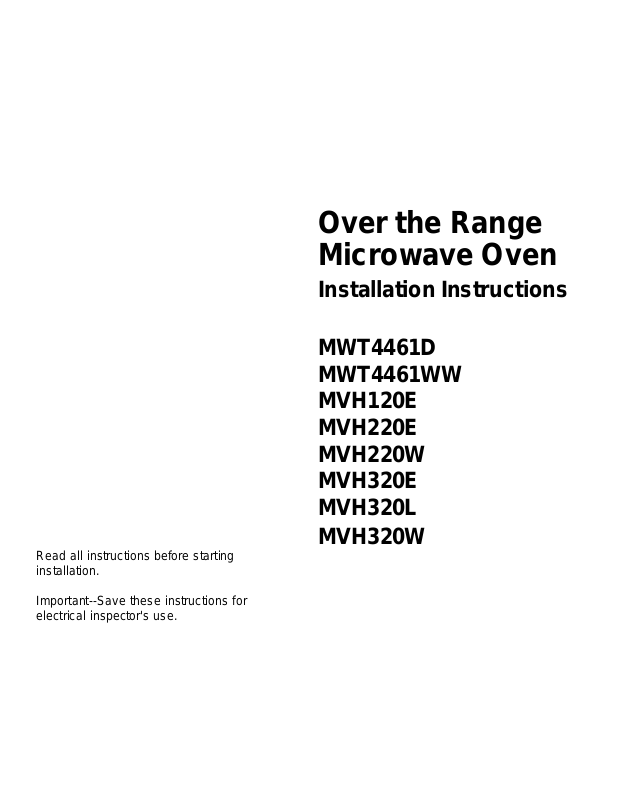 Over the Range Microwave Oven
Installation Instructions

MWT4461D
MWT4461WW
MVH120E
MVH220E
MVH220W
MVH320E
MVH320L
MVH320W

Read all instructions before starting installation.

Important--Save these instructions for electrical inspector's use.